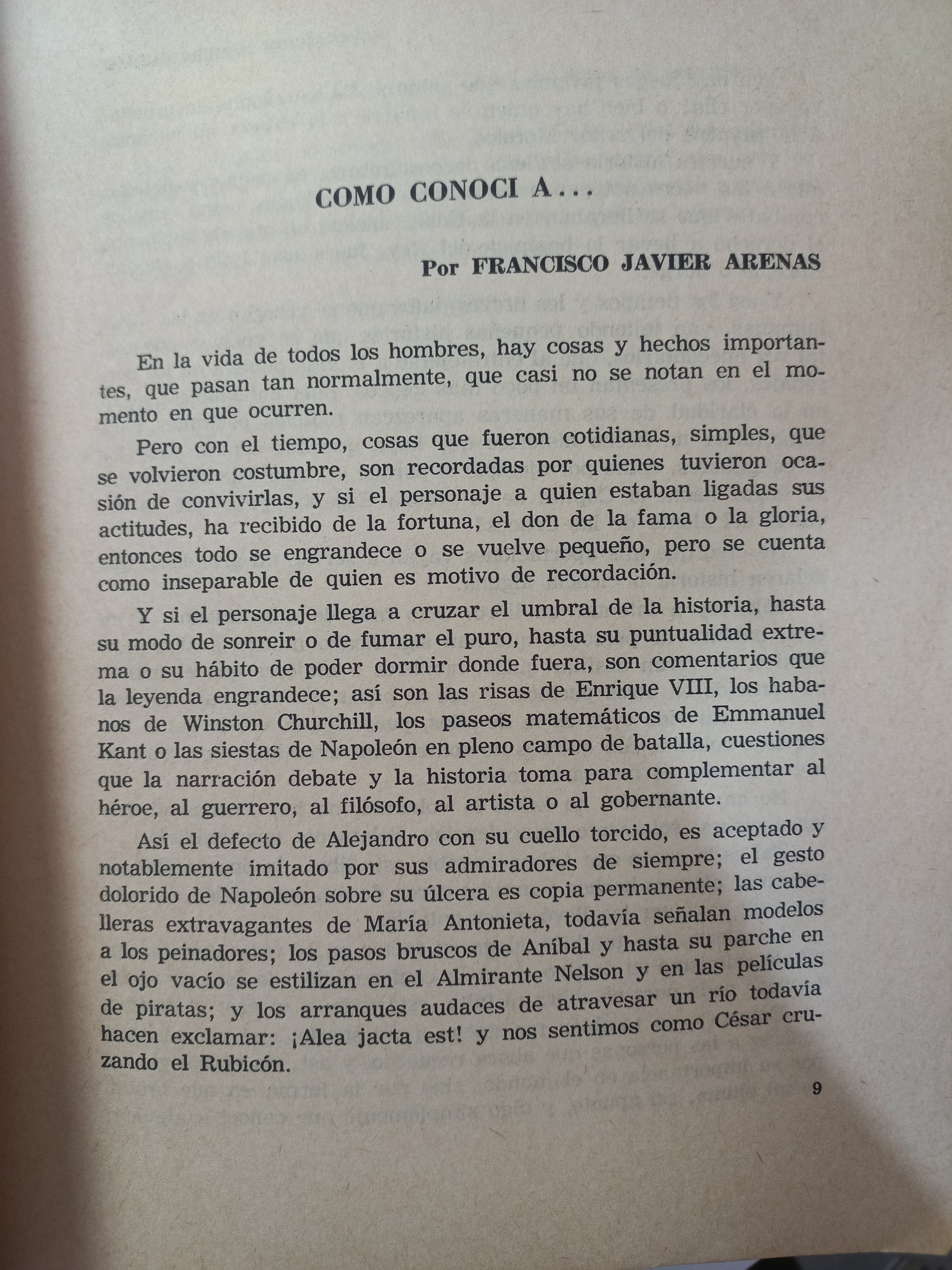 COMO CONOCI A...

Por FRANCISCO JAVIER ARENAS

En la vida de todos los hombres, hay cosas y hechos importantes, que pasan tan normalmente, que casi no se notan en el momento en que ocurren.

Pero con el tiempo, cosas que fueron cotidianas, simples, que se volvieron costumbre, son recordadas por quienes tuvieron ocasión de convivirlas, y si el personaje a quien estaban ligadas sus actitudes, ha recibido de la fortuna, el don de la fama o la gloria, entonces todo se engrandece o se vuelve pequeño, pero se cuenta como inseparable de quien es motivo de recordación.

Y si el personaje llega a cruzar el umbral de la historia, hasta su modo de sonreir o de fumar el puro, hasta su puntualidad extrema o su hábito de poder dormir donde fuera, son comentarios que la leyenda engrandece; así son las risas de Enrique VIII, los habanos de Winston Churchill, los paseos matemáticos de Emmanuel Kant o las siestas de Napoleón en pleno campo de batalla, cuestiones que la narración debate y la historia toma para complementar al héroe, al guerrero, al filósofo, al artista o al gobernante.

Así el defecto de Alejandro con su cuello torcido, es aceptado y notablemente imitado por sus admiradores de siempre; el gesto dolorido de Napoleón sobre su úlcera es copia permanente; las cabelleras extravagantes de María Antonieta, todavía señalan modelos a los peinadores; los pasos bruscos de Aníbal y hasta su parche en el ojo vacío se estilizan en el Almirante Nelson y en las películas de piratas; y los arranques audaces de atravesar un río todavía hacen exclamar: ¡Alea jacta est! y nos sentimos como César cruzando el Rubicón.

9